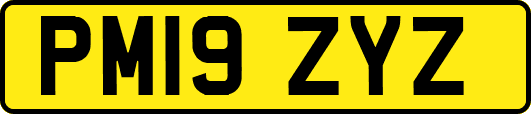 PM19 ZYZ